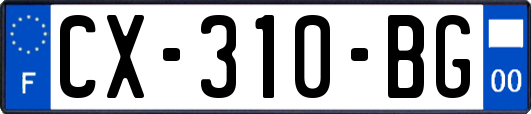 F
CX-310-BG
00